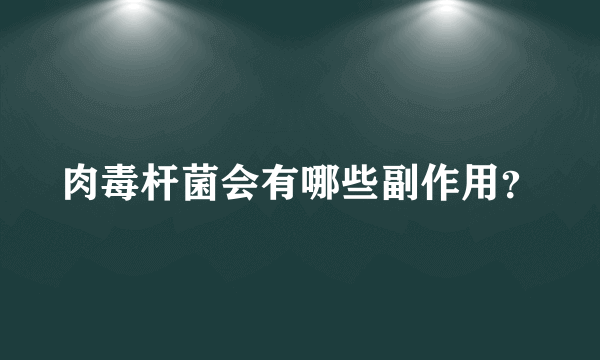 肉毒杆菌会有哪些副作用？